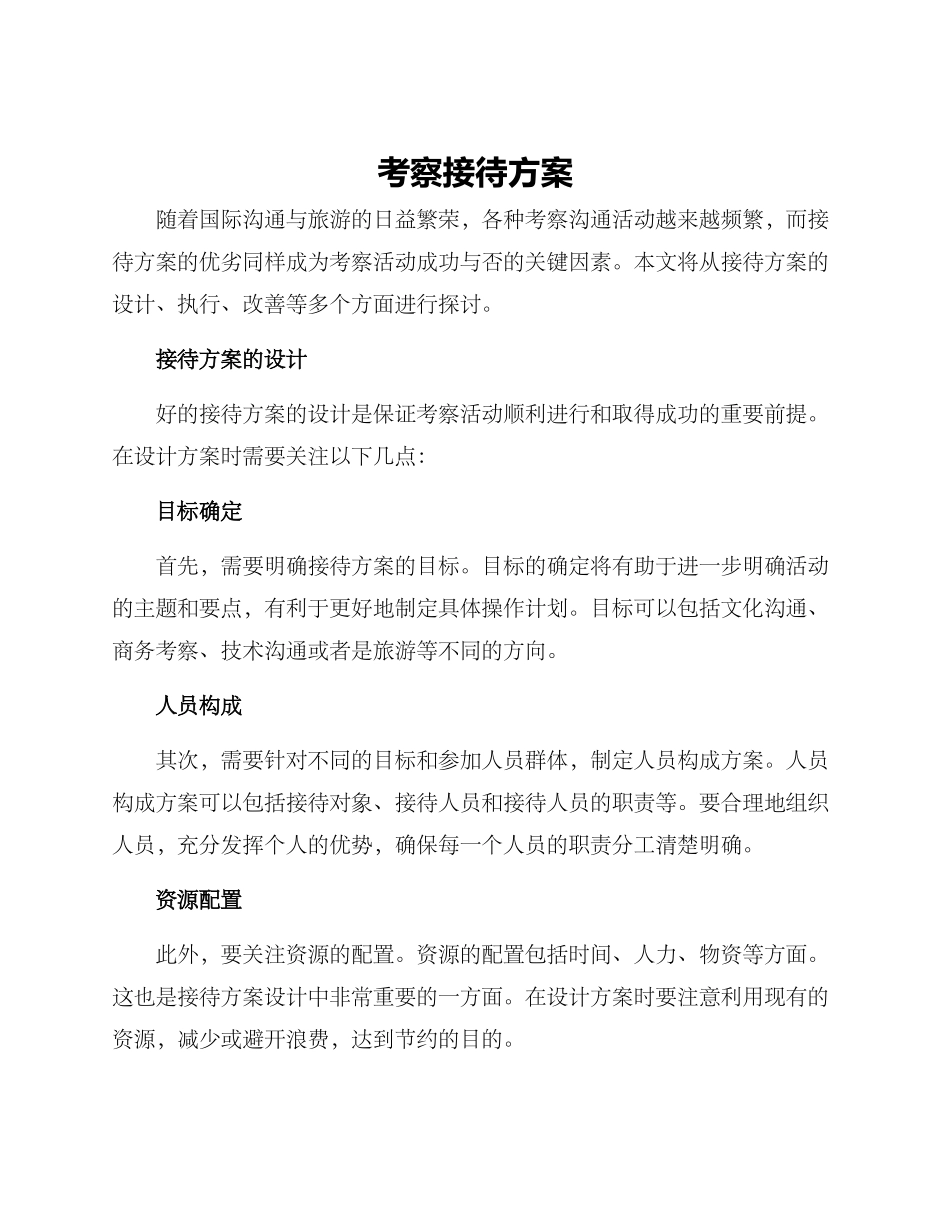 考察接待方案

随着国际沟通与旅游的日益繁荣，各种考察沟通活动越来越频繁，而接待方案的优劣同样成为考察活动成功与否的关键因素。本文将从接待方案的设计、执行、改善等多个方面进行探讨。

接待方案的设计

好的接待方案的设计是保证考察活动顺利进行和取得成功的重要前提。在设计方案时需要关注以下几点:

目标确定

首先，需要明确接待方案的目标。目标的确定将有助于进一步明确活动的主题和要点，有利于更好地制定具体操作计划。目标可以包括文化沟通、商务考察、技术沟通或者是旅游等不同的方向。

人员构成

其次，需要针对不同的目标和参加人员群体，制定人员构成方案。人员构成方案可以包括接待对象、接待人员和接待人员的职责等。要合理地组织人员，充分发挥个人的优势，确保每一个人员的职责分工清楚明确。

资源配置

此外，要关注资源的配置。资源的配置包括时间、人力、物资等方面。这也是接待方案设计中非常重要的一方面。在设计方案时要注意利用现有的资源，减少或避开浪费，达到节约的目的。